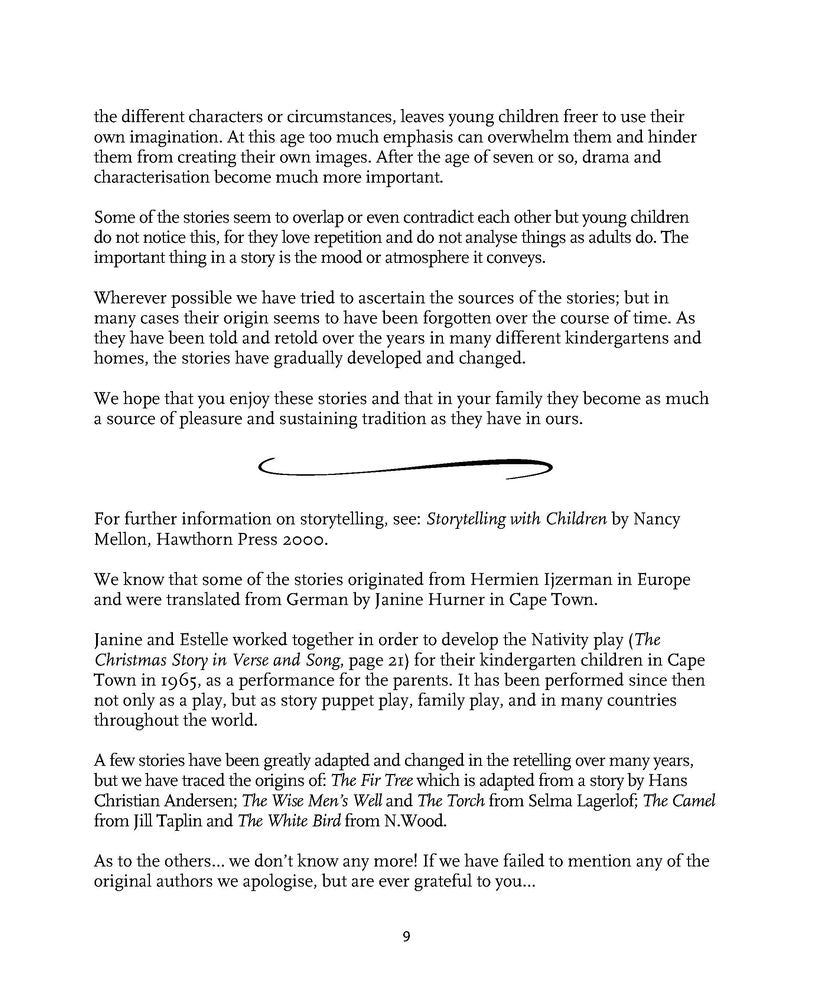 the different characters or circumstances, leaves young children freer to use their own imagination. At this age too much emphasis can overwhelm them and hinder them from creating their own images. After the age of seven or so, drama and characterisation become much more important.

Some of the stories seem to overlap or even contradict each other but young children do not notice this, for they love repetition and do not analyse things as adults do. The important thing in a story is the mood or atmosphere it conveys.

Wherever possible we have tried to ascertain the sources of the stories; but in many cases their origin seems to have been forgotten over the course of time. As they have been told and retold over the years in many different kindergartens and homes, the stories have gradually developed and changed.

We hope that you enjoy these stories and that in your family they become as much a source of pleasure and sustaining tradition as they have in ours.

For further information on storytelling, see: Storytelling with Children by Nancy Mellon, Hawthorn Press 2000.

We know that some of the stories originated from Hermien Ijzerman in Europe and were translated from German by Janine Hurner in Cape Town.

Janine and Estelle worked together in order to develop the Nativity play (The Christmas Story in Verse and Song, page 21) for their kindergarten children in Cape Town in 1965, as a performance for the parents. It has been performed since then not only as a play, but as story puppet play, family play, and in many countries throughout the world.

A few stories have been greatly adapted and changed in the retelling over many years, but we have traced the origins of: The Fir Tree which is adapted from a story by Hans Christian Andersen; The Wise Men's Well and The Torch from Selma Lagerlof; The Camel from Jill Taplin and The White Bird from N.Wood.

As to the others... we don't know any more! If we have failed to mention any of the original authors we apologise, but are ever grateful to you...

9